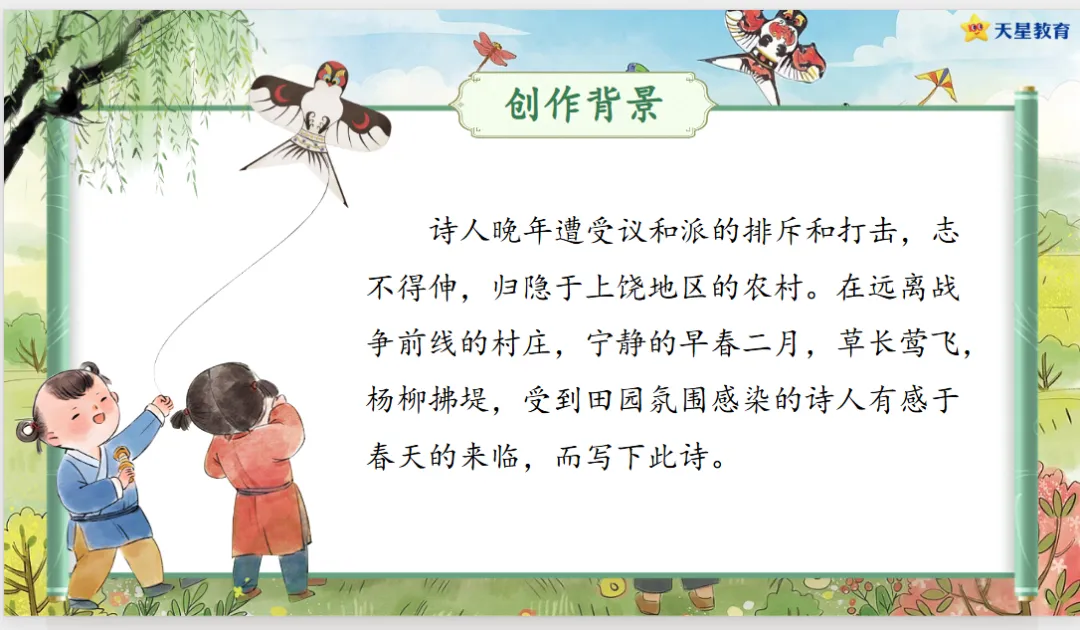 天星教育

创作背景

诗人晚年遭受议和派的排斥和打击，志不得伸，归隐于上饶地区的农村。在远离战争前线的村庄，宁静的早春二月，草长莺飞，杨柳拂堤，受到田园氛围感染的诗人有感于春天的来临，而写下此诗。